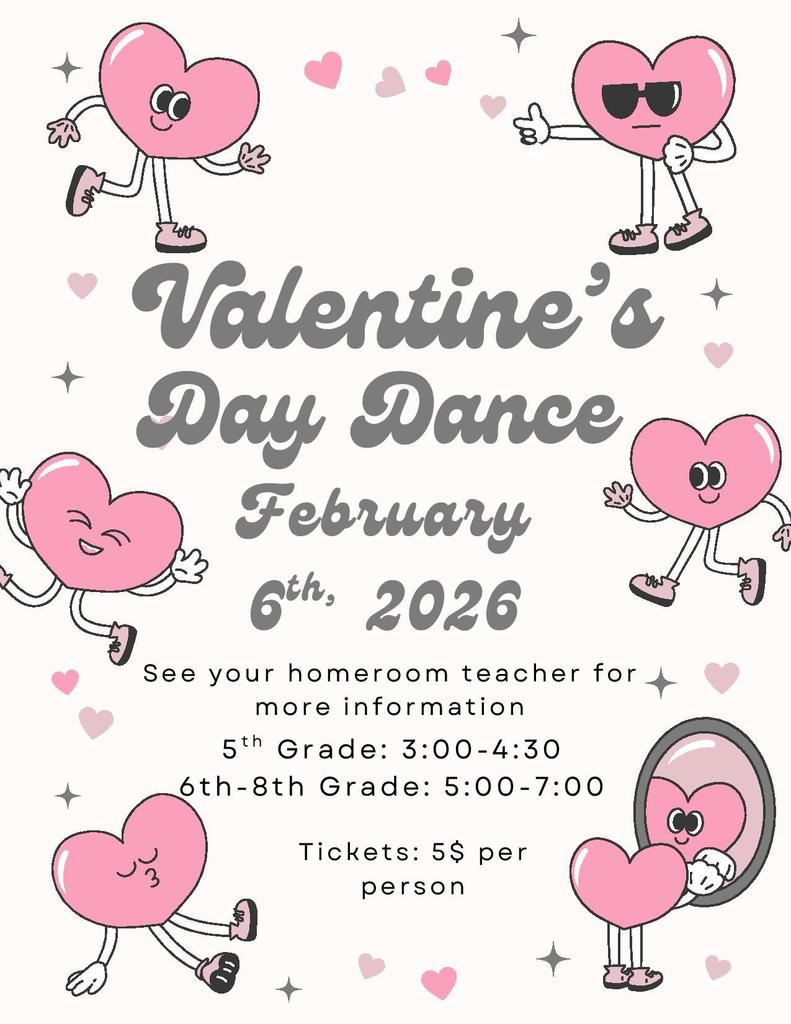 Valentine's Day Dance

February 6th, 2026

See your homeroom teacher for more information

5th Grade: 3:00-4:30
6th-8th Grade: 5:00-7:00

Tickets: 5$ per person